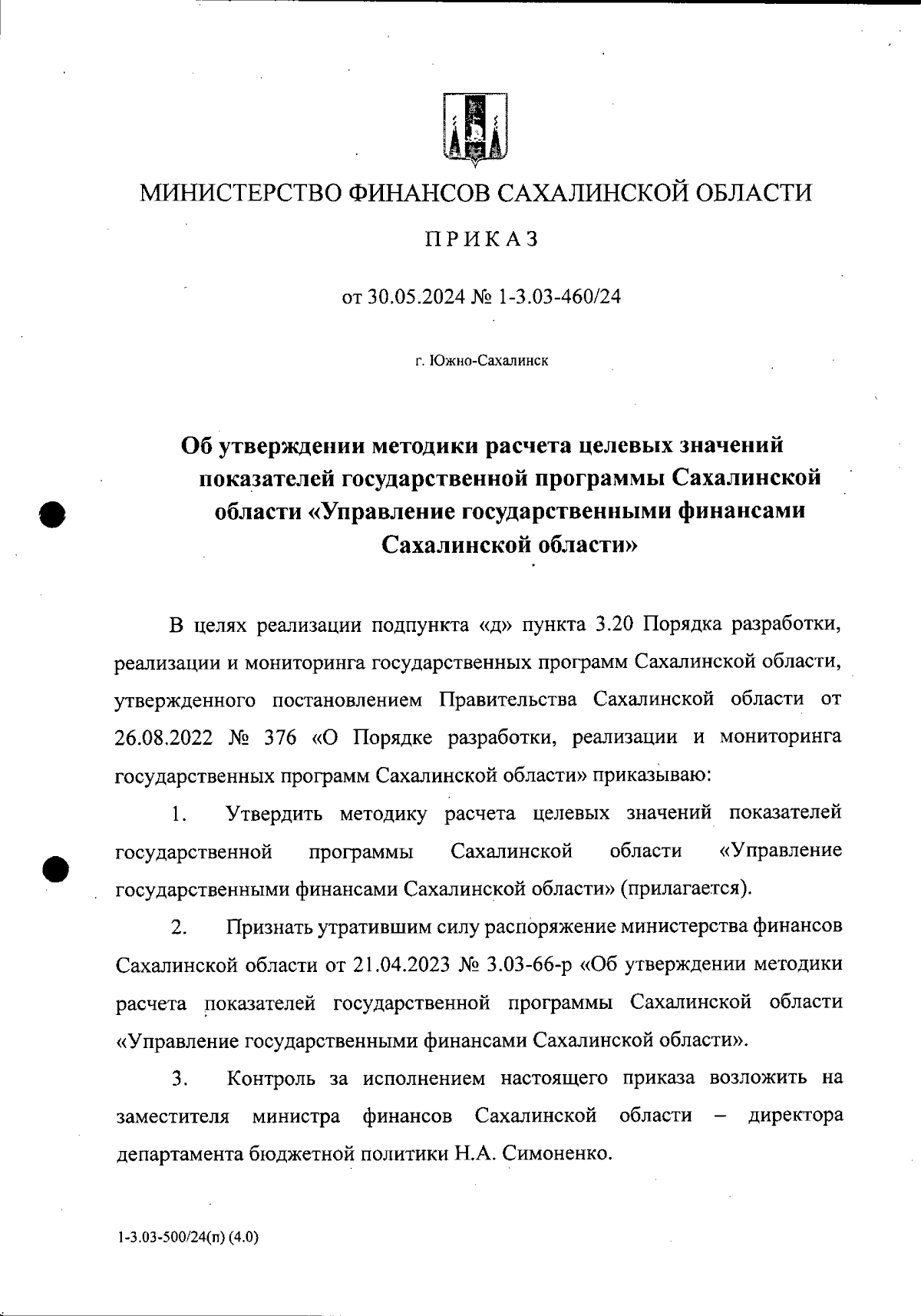 МИНИСТЕРСТВО ФИНАНСОВ САХАЛИНСКОЙ ОБЛАСТИ

ПРИКАЗ

от 30.05.2024 № 1-3.03-460/24

г. Южно-Сахалинск

Об утверждении методики расчета целевых значений показателей государственной программы Сахалинской области «Управление государственными финансами Сахалинской области»

В целях реализации подпункта «д» пункта 3.20 Порядка разработки, реализации и мониторинга государственных программ Сахалинской области, утвержденного постановлением Правительства Сахалинской области от 26.08.2022 № 376 «О Порядке разработки, реализации и мониторинга государственных программ Сахалинской области» приказываю:

1. Утвердить методику расчета целевых значений показателей государственной программы Сахалинской области «Управление государственными финансами Сахалинской области» (прилагается).

2. Признать утратившим силу распоряжение министерства финансов Сахалинской области от 21.04.2023 № 3.03-66-р «Об утверждении методики расчета показателей государственной программы Сахалинской области «Управление государственными финансами Сахалинской области».

3. Контроль за исполнением настоящего приказа возложить на заместителя министра финансов Сахалинской области – директора департамента бюджетной политики Н.А. Симоненко.

1-3.03-500/24(п) (4.0)